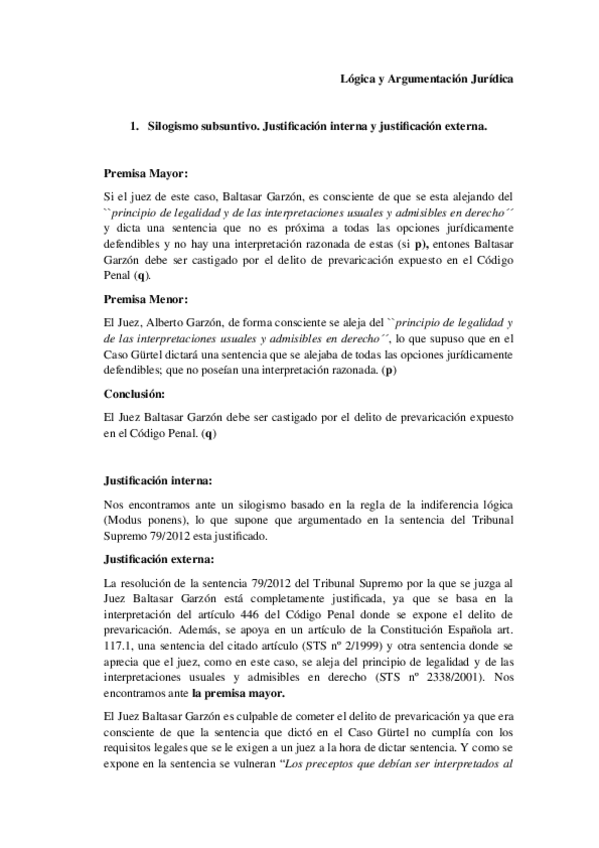 Lógica y Argumentación Jurídica

1. Silogismo subsuntivo. Justificación interna y justificación externa.

Premisa Mayor:

Si el juez de este caso, Baltasar Garzón, es consciente de que se esta alejando del ``principio de legalidad y de las interpretaciones usuales y admisibles en derecho´´ y dicta una sentencia que no es próxima a todas las opciones jurídicamente defendibles y no hay una interpretación razonada de estas (si p), entones Baltasar Garzón debe ser castigado por el delito de prevaricación expuesto en el Código Penal (q).

Premisa Menor:

El Juez, Alberto Garzón, de forma consciente se aleja del ``principio de legalidad y de las interpretaciones usuales y admisibles en derecho´´, lo que supuso que en el Caso Gürtel dictará una sentencia que se alejaba de todas las opciones jurídicamente defendibles; que no poseían una interpretación razonada. (p)

Conclusión:

El Juez Baltasar Garzón debe ser castigado por el delito de prevaricación expuesto en el Código Penal. (q)

Justificación interna:

Nos encontramos ante un silogismo basado en la regla de la indiferencia lógica (Modus ponens), lo que supone que argumentado en la sentencia del Tribunal Supremo 79/2012 esta justificado.

Justificación externa:

La resolución de la sentencia 79/2012 del Tribunal Supremo por la que se juzga al Juez Baltasar Garzón está completamente justificada, ya que se basa en la interpretación del artículo 446 del Código Penal donde se expone el delito de prevaricación. Además, se apoya en un artículo de la Constitución Española art. 117.1, una sentencia del citado artículo (STS nº 2/1999) y otra sentencia donde se aprecia que el juez, como en este caso, se aleja del principio de legalidad y de las interpretaciones usuales y admisibles en derecho (STS nº 2338/2001). Nos encontramos ante la premisa mayor.

El Juez Baltasar Garzón es culpable de cometer el delito de prevaricación ya que era consciente de que la sentencia que dictó en el Caso Gürtel no cumplía con los requisitos legales que se le exigen a un juez a la hora de dictar sentencia. Y como se expone en la sentencia se vulneran "Los preceptos que debían ser interpretados al